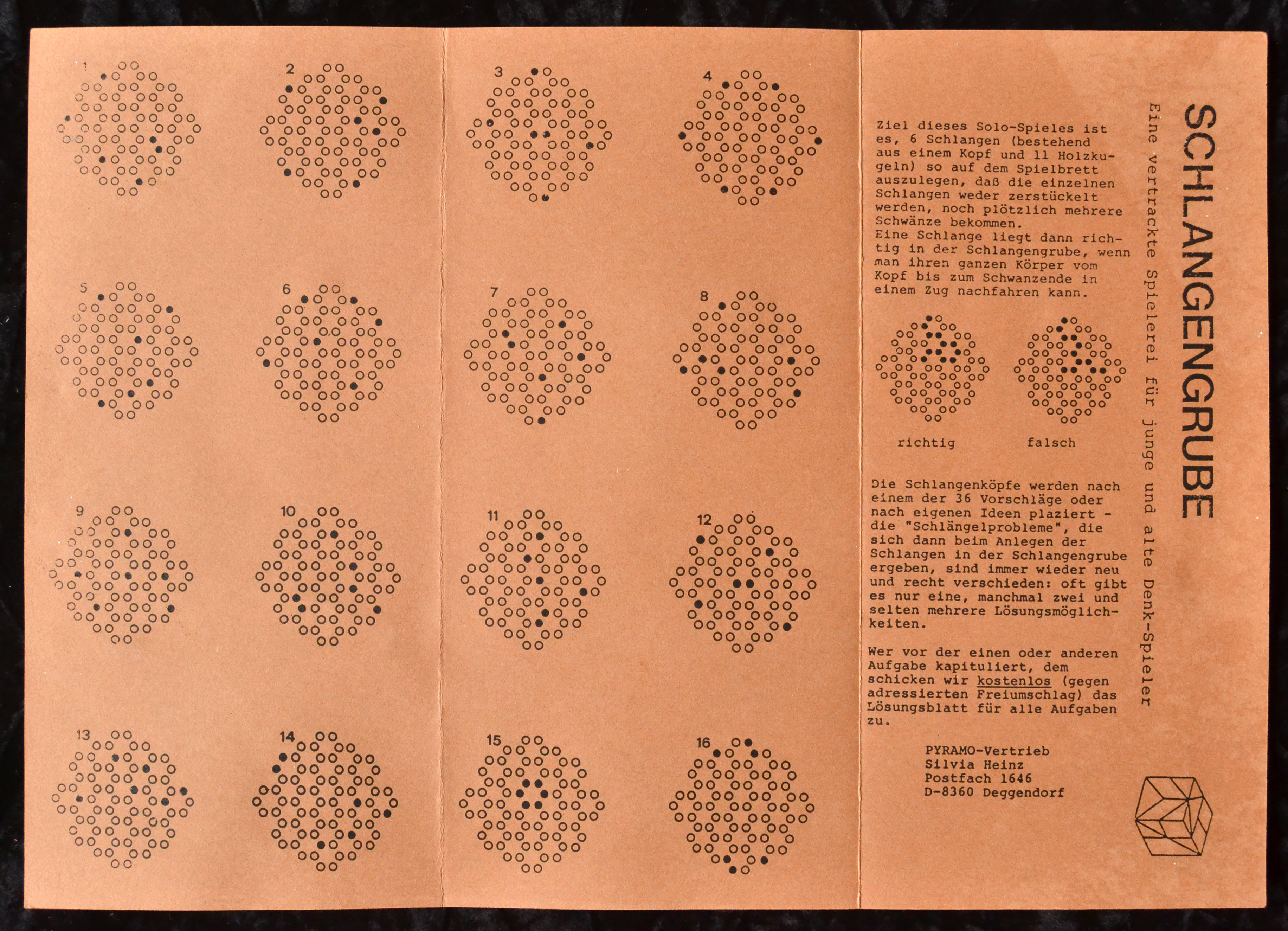 1

2

3

4

5

6

7

8

9

10

11

12

13

14

15

16

SCHLANGENGRUBE

Eine vertrackte Spielerei für junge und alte Denk-Spieler

Ziel dieses Solo-Spieles ist es, 6 Schlangen (bestehend aus einem Kopf und 11 Holzkugeln) so auf dem Spielbrett auszulegen, daß die einzelnen Schlangen weder zerstückelt werden, noch plötzlich mehrere Schwänze bekommen.
Eine Schlange liegt dann richtig in der Schlangengrube, wenn man ihren ganzen Körper vom Kopf bis zum Schwanzende in einem Zug nachfahren kann.

richtig

falsch

Die Schlangenköpfe werden nach einem der 36 Vorschläge oder nach eigenen Ideen plaziert - die "Schlängelprobleme", die sich dann beim Anlegen der Schlangen in der Schlangengrube ergeben, sind immer wieder neu und recht verschieden: oft gibt es nur eine, manchmal zwei und selten mehrere Lösungsmöglichkeiten.

Wer vor der einen oder anderen Aufgabe kapituliert, dem schicken wir kostenlos (gegen adressierten Freiumschlag) das Lösungsblatt für alle Aufgaben zu.

PYRAMO-Vertrieb
Silvia Heinz
Postfach 1646
D-8360 Deggendorf